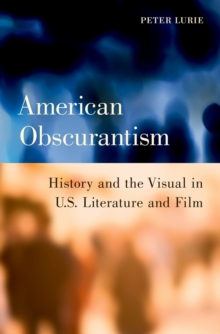 PETER LURIE

American Obscurantism

History and the Visual in U.S. Literature and Film